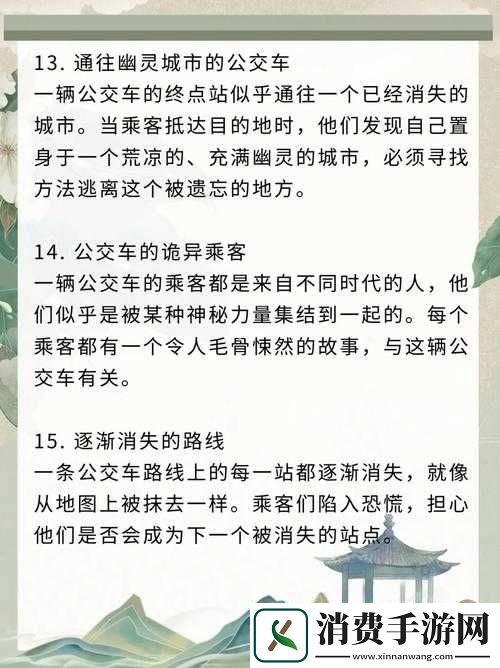 13. 通往幽灵城市的公交车
一辆公交车的终点站似乎通往一个已经消失的城市。当乘客抵达目的地时，他们发现自己置身于一个荒凉的、充满幽灵的城市，必须寻找方法逃离这个被遗忘的地方。

14. 公交车的诡异乘客
一辆公交车的乘客都是来自不同时代的人，他们似乎是被某种神秘力量集结到一起的。每个乘客都有一个令人毛骨悚然的故事，与这辆公交车有关。

15. 逐渐消失的路线
一条公交车路线上的每一站都逐渐消失，就像从地图上被抹去一样。乘客们陷入恐慌，担心他们是否会成为下一个被消失的站点。

消费手游网
www.xinnanwang.com